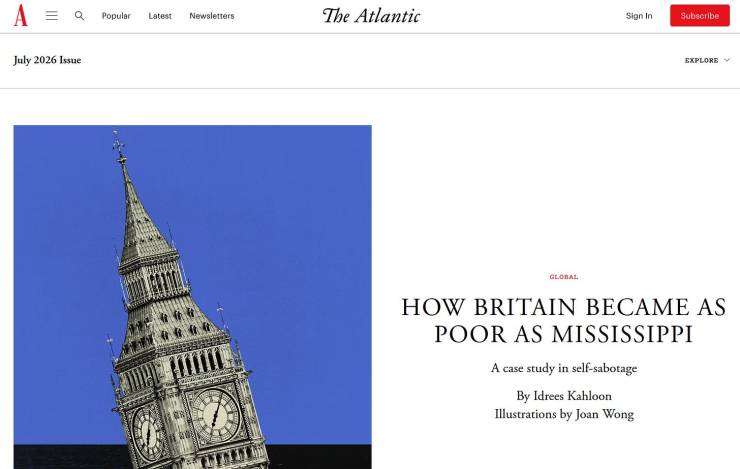 A Popular Latest Newsletters

The Atlantic

Sign In Subscribe

July 2026 Issue

EXPLORE

GLOBAL

HOW BRITAIN BECAME AS POOR AS MISSISSIPPI

A case study in self-sabotage

By Idrees Kahloon
Illustrations by Joan Wong